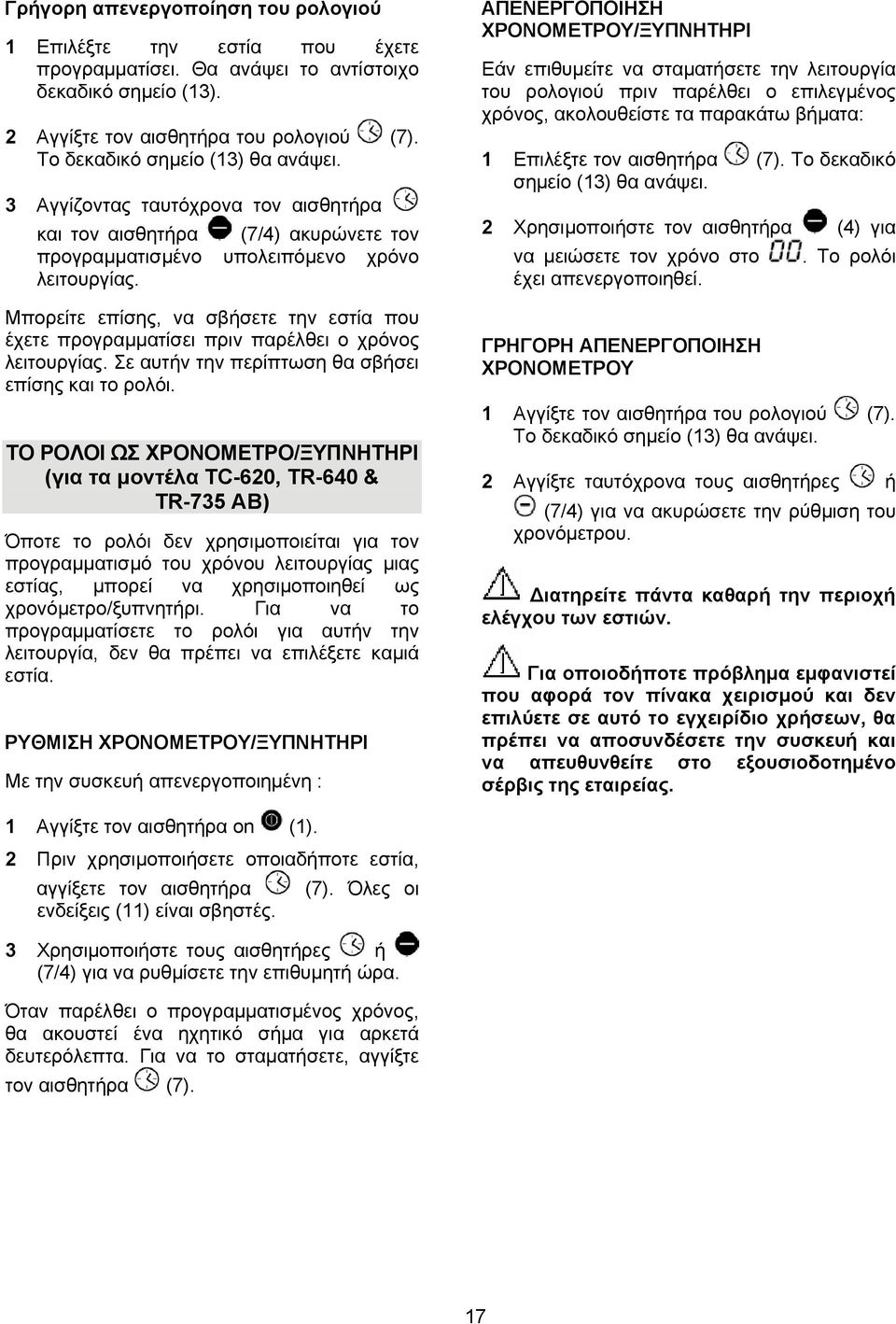 Γρήγορη απενεργοποίηση του ρολογιού

1 Επιλέξτε την εστία που έχετε προγραμματίσει. Θα ανάψει το αντίστοιχο δεκαδικό σημείο (13).

2 Αγγίξτε τον αισθητήρα του ρολογιού (7). Το δεκαδικό σημείο (13) θα ανάψει.

3 Αγγίζοντας ταυτόχρονα τον αισθητήρα και τον αισθητήρα (7/4) ακυρώνετε τον προγραμματισμένο υπολειπόμενο χρόνο λειτουργίας.

Μπορείτε επίσης, να σβήσετε την εστία που έχετε προγραμματίσει πριν παρέλθει ο χρόνος λειτουργίας. Σε αυτήν την περίπτωση θα σβήσει επίσης και το ρολόι.

ΤΟ ΡΟΛΟΙ ΩΣ ΧΡΟΝΟΜΕΤΡΟ/ΞΥΠΝΗΤΗΡΙ (για τα μοντέλα TC-620, TR-640 & TR-735 AB)

Όποτε το ρολόι δεν χρησιμοποιείται για τον προγραμματισμό του χρόνου λειτουργίας μιας εστίας, μπορεί να χρησιμοποιηθεί ως χρονόμετρο/ξυπνητήρι. Για να το προγραμματίσετε το ρολόι για αυτήν την λειτουργία, δεν θα πρέπει να επιλέξετε καμιά εστία.

ΡΥΘΜΙΣΗ ΧΡΟΝΟΜΕΤΡΟΥ/ΞΥΠΝΗΤΗΡΙ

Με την συσκευή απενεργοποιημένη :

1 Αγγίξτε τον αισθητήρα on (1).

2 Πριν χρησιμοποιήσετε οποιαδήποτε εστία, αγγίξετε τον αισθητήρα (7). Όλες οι ενδείξεις (11) είναι σβηστές.

3 Χρησιμοποιήστε τους αισθητήρες ή (7/4) για να ρυθμίσετε την επιθυμητή ώρα.

Όταν παρέλθει ο προγραμματισμένος χρόνος, θα ακουστεί ένα ηχητικό σήμα για αρκετά δευτερόλεπτα. Για να το σταματήσετε, αγγίξτε τον αισθητήρα (7).

ΑΠΕΝΕΡΓΟΠΟΙΗΣΗ ΧΡΟΝΟΜΕΤΡΟΥ/ΞΥΠΝΗΤΗΡΙ

Εάν επιθυμείτε να σταματήσετε την λειτουργία του ρολογιού πριν παρέλθει ο επιλεγμένος χρόνος, ακολουθείστε τα παρακάτω βήματα:

1 Επιλέξτε τον αισθητήρα (7). Το δεκαδικό σημείο (13) θα ανάψει.

2 Χρησιμοποιήστε τον αισθητήρα (4) για να μειώσετε τον χρόνο στο 00. Το ρολόι έχει απενεργοποιηθεί.

ΓΡΗΓΟΡΗ ΑΠΕΝΕΡΓΟΠΟΙΗΣΗ ΧΡΟΝΟΜΕΤΡΟΥ

1 Αγγίξτε τον αισθητήρα του ρολογιού (7). Το δεκαδικό σημείο (13) θα ανάψει.

2 Αγγίξτε ταυτόχρονα τους αισθητήρες ή (7/4) για να ακυρώσετε την ρύθμιση του χρονόμετρου.

Διατηρείτε πάντα καθαρή την περιοχή ελέγχου των εστιών.

Για οποιοδήποτε πρόβλημα εμφανιστεί που αφορά τον πίνακα χειρισμού και δεν επιλύετε σε αυτό το εγχειρίδιο χρήσεων, θα πρέπει να αποσυνδέσετε την συσκευή και να απευθυνθείτε στο εξουσιοδοτημένο σέρβις της εταιρείας.

17